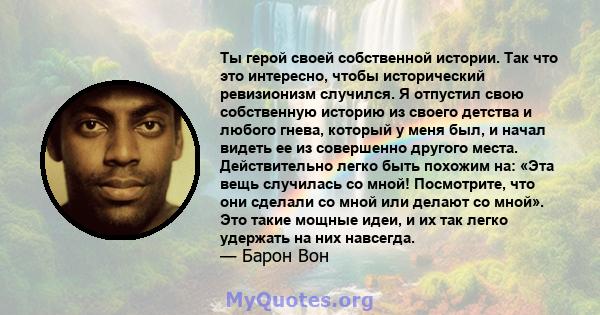 Ты герой своей собственной истории. Так что это интересно, чтобы исторический ревизионизм случился. Я отпустил свою собственную историю из своего детства и любого гнева, который у меня был, и начал видеть ее из совершенно другого места. Действительно легко быть похожим на: «Эта вещь случилась со мной! Посмотрите, что они сделали со мной или делают со мной». Это такие мощные идеи, и их так легко удержать на них навсегда.
— Барон Вон

MyQuotes.org